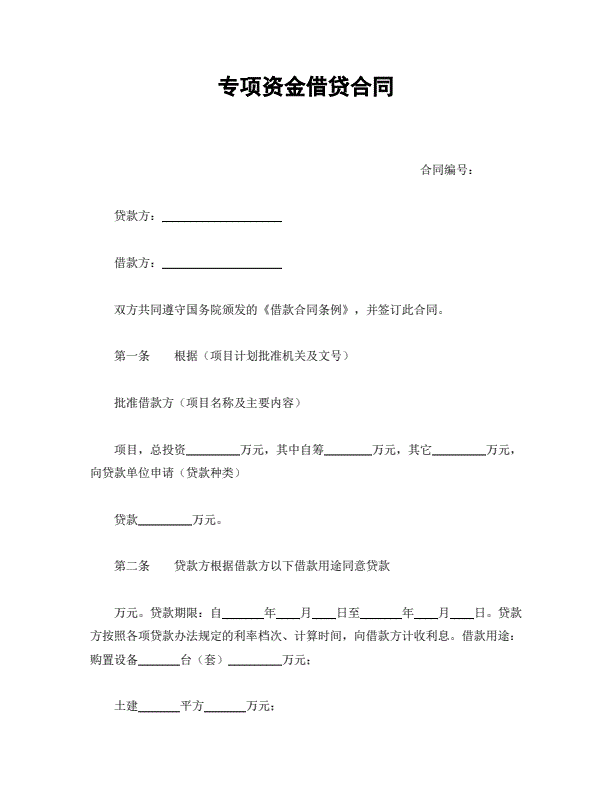 专项资金借贷合同

合同编号：

贷款方：____________________

借款方：____________________

双方共同遵守国务院颁发的《借款合同条例》，并签订此合同。

第一条　　根据（项目计划批准机关及文号）

批准借款方（项目名称及主要内容）

项目，总投资_________万元，其中自筹________万元，其它_________万元，向贷款单位申请（贷款种类）

贷款_________万元。

第二条　　贷款方根据借款方以下借款用途同意贷款

万元。贷款期限：自_______年____月____日至_______年____月____日。贷款方按照各项贷款办法规定的利率档次、计算时间，向借款方计收利息。借款用途：购置设备_______台（套）_________万元；

土建_______平方_______万元；